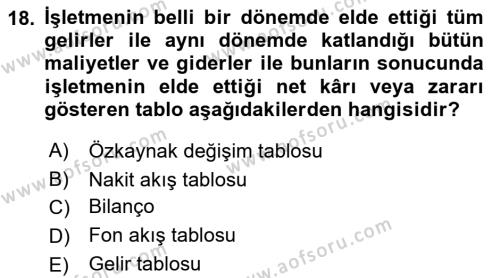 18. İşletmenin belli bir dönemde elde ettiği tüm gelirler ile aynı dönemde katlandığı bütün maliyetler ve giderler ile bunların sonucunda işletmenin elde ettiği net kârı veya zararı gösteren tablo aşağıdakilerden hangisidir?

A) Özkaynak değişim tablosu
B) Nakit akış tablosu
C) Bilanço
D) Fon akış tablosu
E) Gelir tablosu

www.aofsoru.com